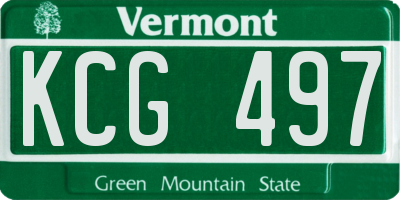 Vermont

KCG 497

Green Mountain State